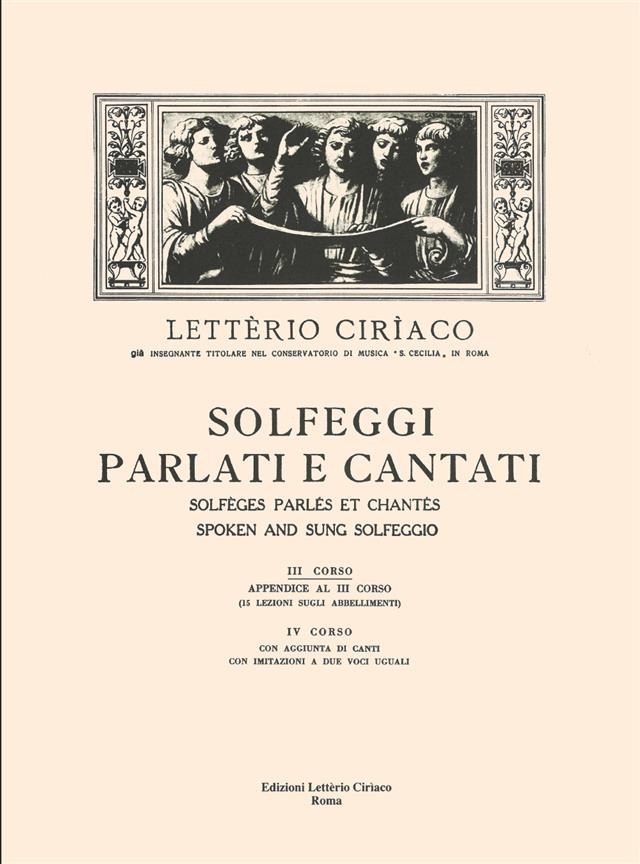 LETTÈRIO CIRÌACO
già INSEGNANTE TITOLARE NEL CONSERVATORIO DI MUSICA "S. CECILIA" IN ROMA

SOLFEGGI
PARLATI E CANTATI
SOLFÈGES PARLÉS ET CHANTÉS
SPOKEN AND SUNG SOLFEGGIO

III CORSO
APPENDICE AL III CORSO
(15 LEZIONI SUGLI ABBELLIMENTI)

IV CORSO
CON AGGIUNTA DI CANTI
CON IMITAZIONI A DUE VOCI UGUALI

Edizioni Lettèrio Cirìaco
Roma